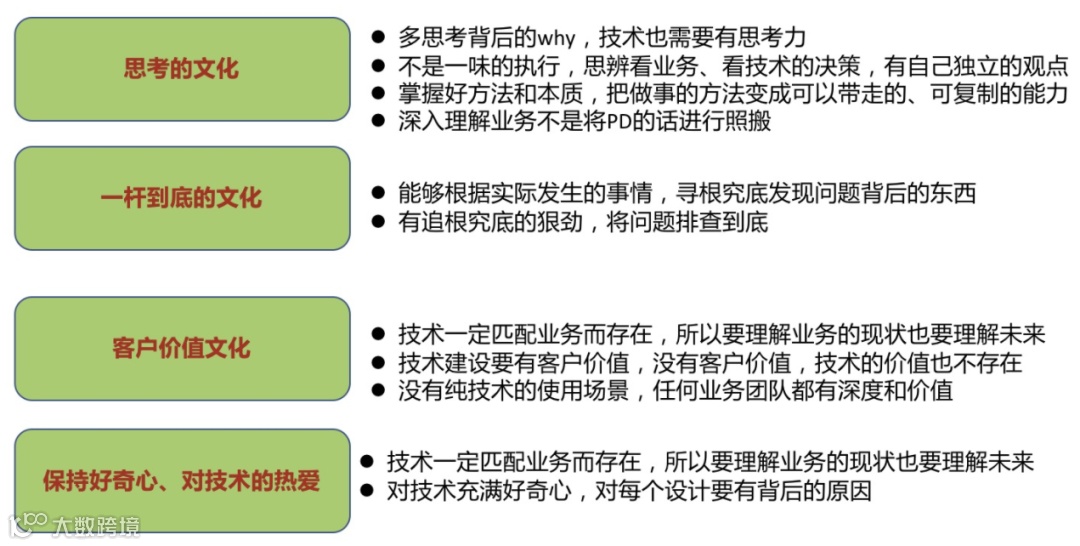 思考的文化

• 多思考背后的why，技术也需要有思考力
• 不是一味的执行，思辨看业务、看技术的决策，有自己独立的观点
• 掌握好方法和本质，把做事的方法变成可以带走的、可复制的能力
• 深入理解业务不是将PD的话进行照搬

一杆到底的文化

• 能够根据实际发生的事情，寻根究底发现问题背后的东西
• 有追根究底的狠劲，将问题排查到底

客户价值文化

• 技术一定匹配业务而存在，所以要理解业务的现状也要理解未来
• 技术建设要有客户价值，没有客户价值，技术的价值也不存在
• 没有纯技术的使用场景，任何业务团队都有深度和价值

保持好奇心、对技术的热爱

• 技术一定匹配业务而存在，所以要理解业务的现状也要理解未来
• 对技术充满好奇心，对每个设计要有背后的原因

大数跨境